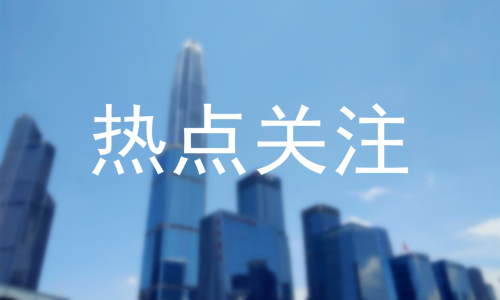 热点关注